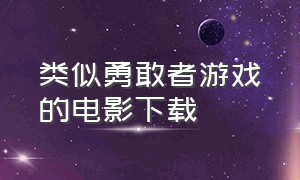 类似勇敢者游戏的电影下载